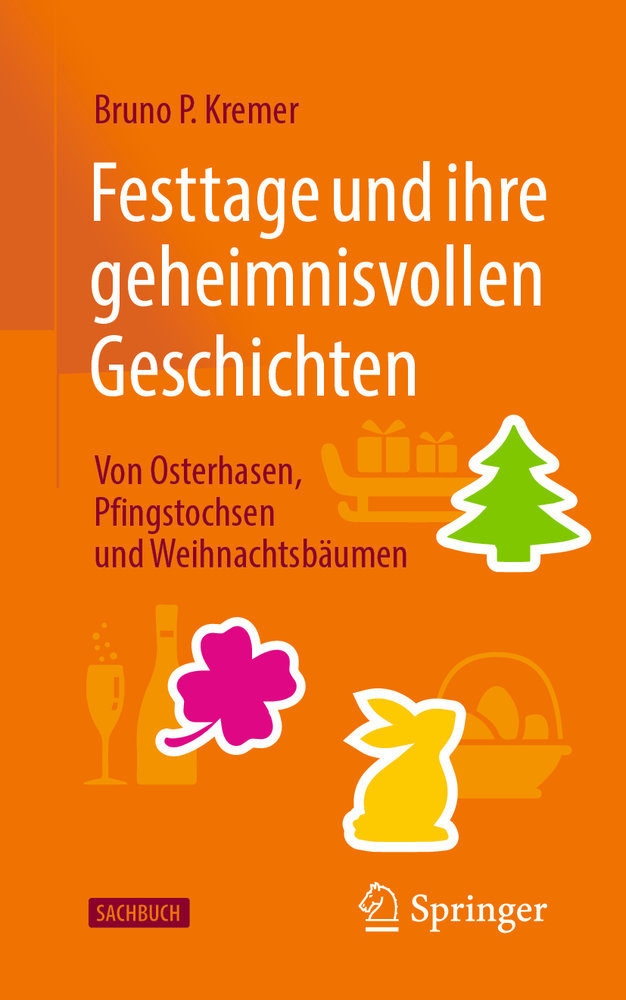 Bruno P. Kremer

Festtage und ihre geheimnisvollen Geschichten

Von Osterhasen, Pfingstochsen und Weihnachtsbäumen

SACHBUCH

Springer